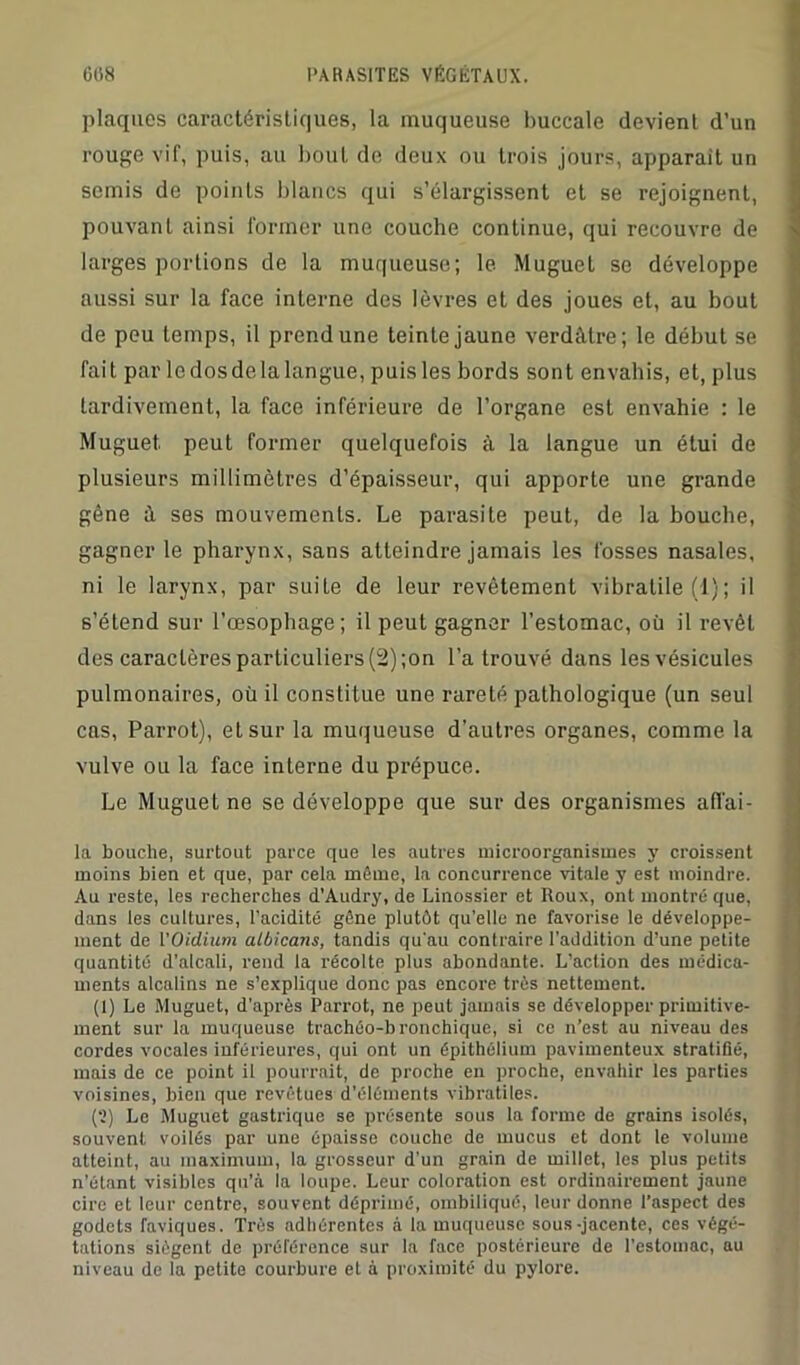 668 PARASITES VÉGÉTAUX.

plaques caractéristiques, la muqueuse buccale devient d'un rouge vif, puis, au bout de deux ou trois jours, apparaît un semis de points blancs qui s'élargissent et se rejoignent, pouvant ainsi former une couche continue, qui recouvre de larges portions de la muqueuse; le Muguet se développe aussi sur la face interne des lèvres et des joues et, au bout de peu temps, il prend une teinte jaune verdâtre; le début se fait par le dos de la langue, puis les bords sont envahis, et, plus tardivement, la face inférieure de l'organe est envahie : le Muguet peut former quelquefois à la langue un étui de plusieurs millimètres d'épaisseur, qui apporte une grande gêne à ses mouvements. Le parasite peut, de la bouche, gagner le pharynx, sans atteindre jamais les fosses nasales, ni le larynx, par suite de leur revêtement vibratile (1); il s'étend sur l'œsophage; il peut gagner l'estomac, où il revêt des caractères particuliers (2); on l'a trouvé dans les vésicules pulmonaires, où il constitue une rareté pathologique (un seul cas, Parrot), et sur la muqueuse d'autres organes, comme la vulve ou la face interne du prépuce.

Le Muguet ne se développe que sur des organismes affai-

la bouche, surtout parce que les autres microorganismes y croissent moins bien et que, par cela même, la concurrence vitale y est moindre. Au reste, les recherches d'Audry, de Linossier et Roux, ont montré que, dans les cultures, l'acidité gêne plutôt qu'elle ne favorise le développement de l'Oidium albicans, tandis qu'au contraire l'addition d'une petite quantité d'alcali, rend la récolte plus abondante. L'action des médicaments alcalins ne s'explique donc pas encore très nettement.

(1) Le Muguet, d'après Parrot, ne peut jamais se développer primitivement sur la muqueuse trachéo-bronchique, si ce n'est au niveau des cordes vocales inférieures, qui ont un épithélium pavimenteux stratifié, mais de ce point il pourrait, de proche en proche, envahir les parties voisines, bien que revêtues d'éléments vibratiles.

(2) Le Muguet gastrique se présente sous la forme de grains isolés, souvent voilés par une épaisse couche de mucus et dont le volume atteint, au maximum, la grosseur d'un grain de millet, les plus petits n'étant visibles qu'à la loupe. Leur coloration est ordinairement jaune cire et leur centre, souvent déprimé, ombiliqué, leur donne l'aspect des godets faviques. Très adhérentes à la muqueuse sous-jacente, ces végétations siègent de préférence sur la face postérieure de l'estomac, au niveau de la petite courbure et à proximité du pylore.